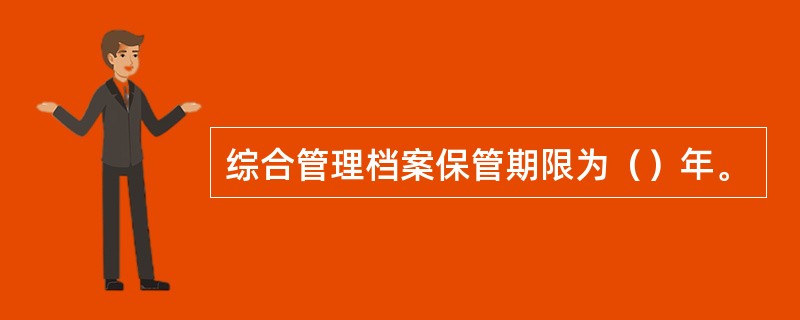 综合管理档案保管期限为（）年。